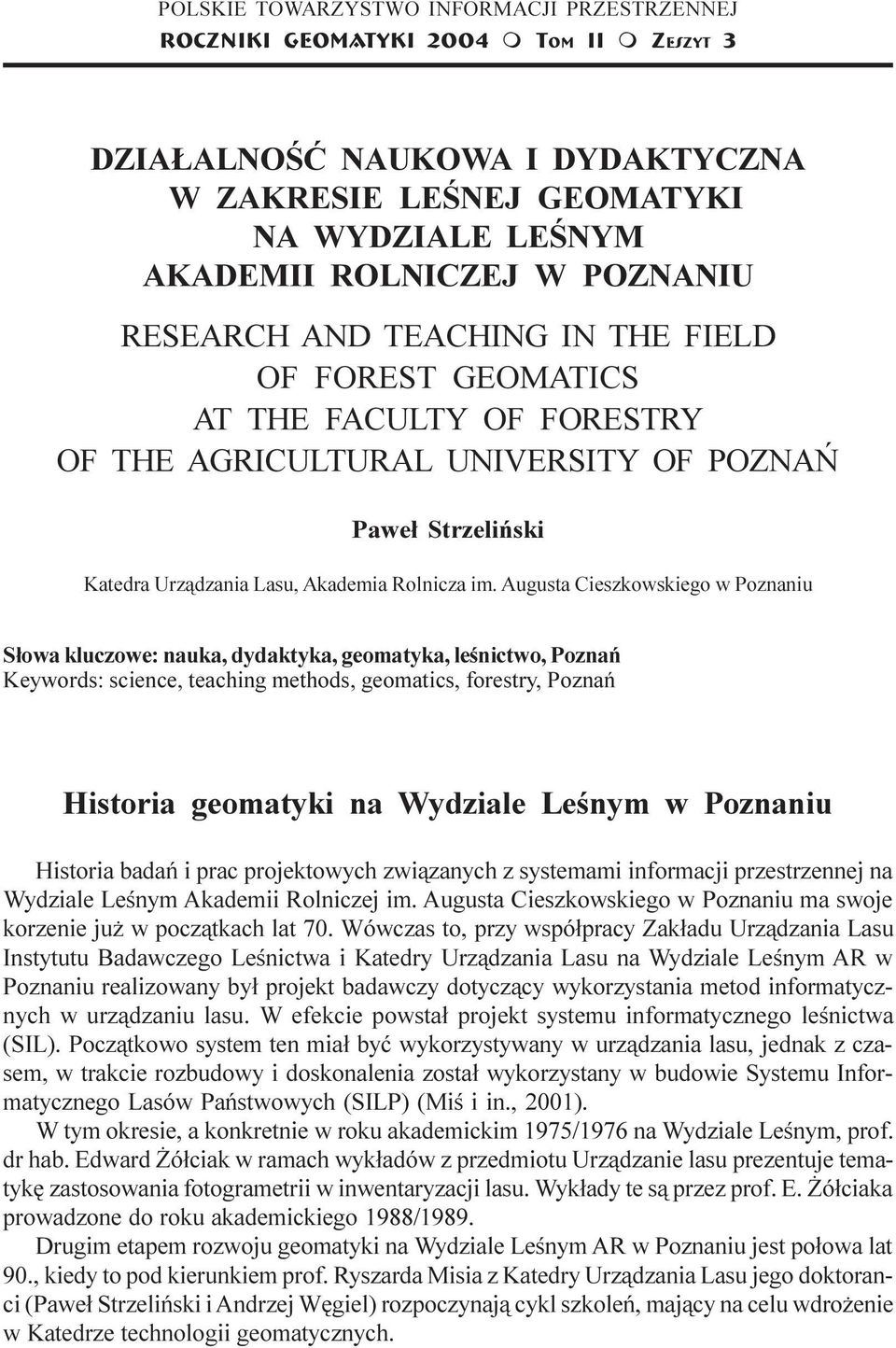 POLSKIE TOWARZYSTWO INFORMACJI PRZESTRZENNEJ
ROCZNIKI GEOMATYKI 2004 ○ TOM II ○ ZESZYT 3

DZIAŁALNOŚĆ NAUKOWA I DYDAKTYCZNA W ZAKRESIE LEŚNEJ GEOMATYKI NA WYDZIALE LEŚNYM AKADEMII ROLNICZEJ W POZNANIU

RESEARCH AND TEACHING IN THE FIELD OF FOREST GEOMATICS AT THE FACULTY OF FORESTRY OF THE AGRICULTURAL UNIVERSITY OF POZNAŃ

Paweł Strzeliński

Katedra Urządzania Lasu, Akademia Rolnicza im. Augusta Cieszkowskiego w Poznaniu

Słowa kluczowe: nauka, dydaktyka, geomatyka, leśnictwo, Poznań
Keywords: science, teaching methods, geomatics, forestry, Poznań

Historia geomatyki na Wydziale Leśnym w Poznaniu

Historia badań i prac projektowych związanych z systemami informacji przestrzennej na Wydziale Leśnym Akademii Rolniczej im. Augusta Cieszkowskiego w Poznaniu ma swoje korzenie już w początkach lat 70. Wówczas to, przy współpracy Zakładu Urządzania Lasu Instytutu Badawczego Leśnictwa i Katedry Urządzania Lasu na Wydziale Leśnym AR w Poznaniu realizowany był projekt badawczy dotyczący wykorzystania metod informatycznych w urządzaniu lasu. W efekcie powstał projekt systemu informatycznego leśnictwa (SIL). Początkowo system ten miał być wykorzystywany w urządzania lasu, jednak z czasem, w trakcie rozbudowy i doskonalenia został wykorzystany w budowie Systemu Informatycznego Lasów Państwowych (SILP) (Miś i in., 2001).
W tym okresie, a konkretnie w roku akademickim 1975/1976 na Wydziale Leśnym, prof. dr hab. Edward Żółciak w ramach wykładów z przedmiotu Urządzanie lasu prezentuje tematykę zastosowania fotogrametrii w inwentaryzacji lasu. Wykłady te są przez prof. E. Żółciaka prowadzone do roku akademickiego 1988/1989.
Drugim etapem rozwoju geomatyki na Wydziale Leśnym AR w Poznaniu jest połowa lat 90., kiedy to pod kierunkiem prof. Ryszarda Misia z Katedry Urządzania Lasu jego doktoranci (Paweł Strzeliński i Andrzej Węgiel) rozpoczynają cykl szkoleń, mający na celu wdrożenie w Katedrze technologii geomatycznych.